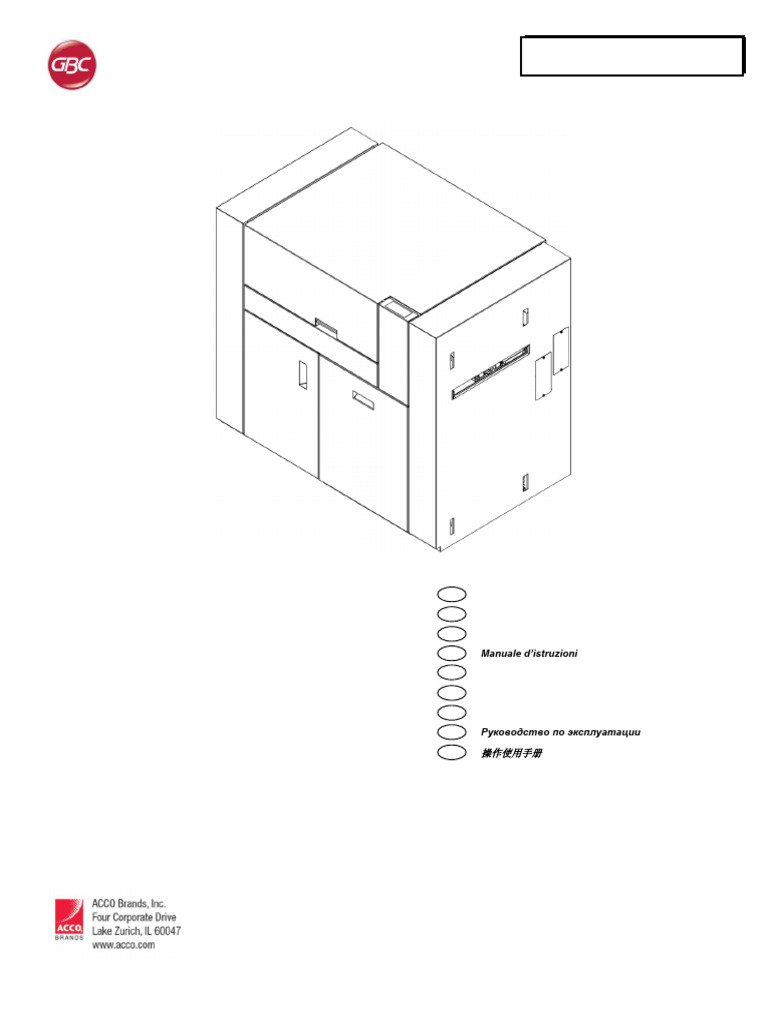 GBC

Manuale d'istruzioni

Руководство по эксплуатации

操作使用手册

ACCO BRANDS

ACCO Brands, Inc.
Four Corporate Drive
Lake Zurich, IL 60047
www.acco.com